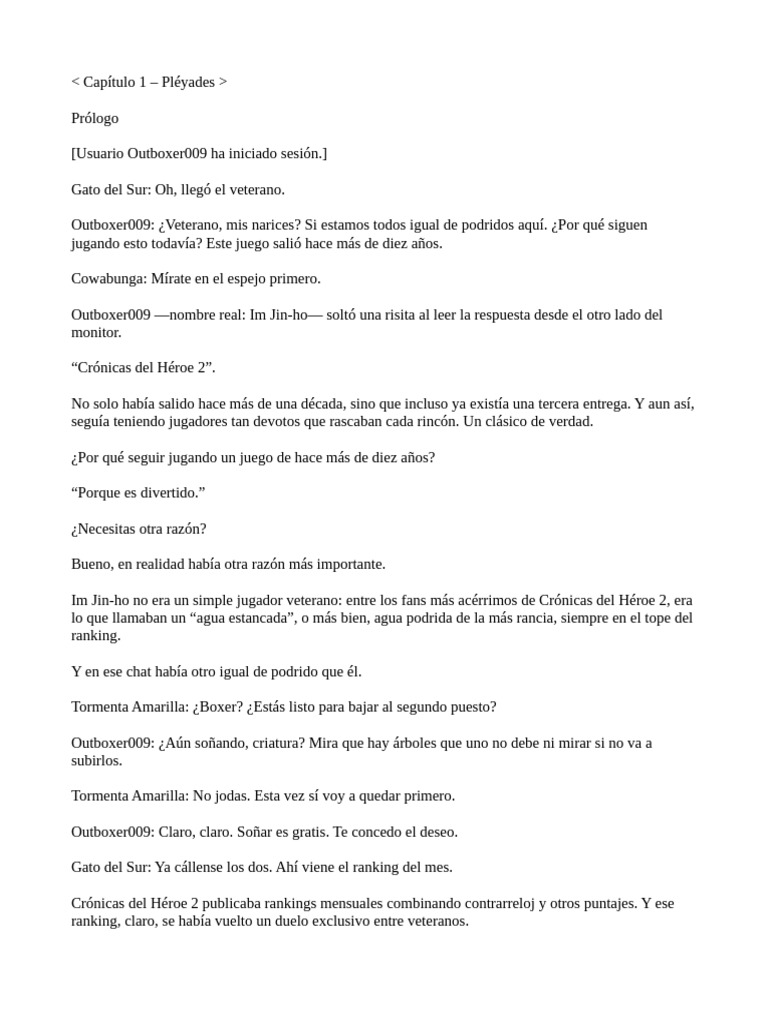 < Capítulo 1 – Pléyades >

Prólogo

[Usuario Outboxer009 ha iniciado sesión.]

Gato del Sur: Oh, llegó el veterano.

Outboxer009: ¿Veterano, mis narices? Si estamos todos igual de podridos aquí. ¿Por qué siguen jugando esto todavía? Este juego salió hace más de diez años.

Cowabunga: Mírate en el espejo primero.

Outboxer009 —nombre real: Im Jin-ho— soltó una risita al leer la respuesta desde el otro lado del monitor.

“Crónicas del Héroe 2”.

No solo había salido hace más de una década, sino que incluso ya existía una tercera entrega. Y aun así, seguía teniendo jugadores tan devotos que rascaban cada rincón. Un clásico de verdad.

¿Por qué seguir jugando un juego de hace más de diez años?

“Porque es divertido.”

¿Necesitas otra razón?

Bueno, en realidad había otra razón más importante.

Im Jin-ho no era un simple jugador veterano: entre los fans más acérrimos de Crónicas del Héroe 2, era lo que llamaban un “agua estancada”, o más bien, agua podrida de la más rancia, siempre en el tope del ranking.

Y en ese chat había otro igual de podrido que él.

Tormenta Amarilla: ¿Boxer? ¿Estás listo para bajar al segundo puesto?

Outboxer009: ¿Aún soñando, criatura? Mira que hay árboles que uno no debe ni mirar si no va a subirlos.

Tormenta Amarilla: No jodas. Esta vez sí voy a quedar primero.

Outboxer009: Claro, claro. Soñar es gratis. Te concedo el deseo.

Gato del Sur: Ya cállense los dos. Ahí viene el ranking del mes.

Crónicas del Héroe 2 publicaba rankings mensuales combinando contrarreloj y otros puntajes. Y ese ranking, claro, se había vuelto un duelo exclusivo entre veteranos.